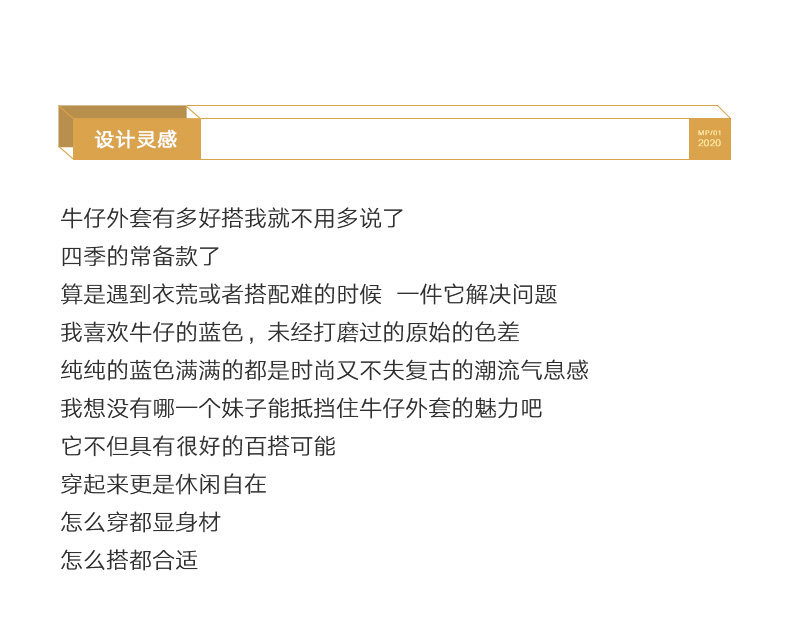 设计灵感

MP/01
2020

牛仔外套有多好搭我就不用多说了
四季的常备款了
算是遇到衣荒或者搭配难的时候 一件它解决问题
我喜欢牛仔的蓝色，未经打磨过的原始的色差
纯纯的蓝色满满的都是时尚又不失复古的潮流气息感
我想没有哪一个妹子能抵挡住牛仔外套的魅力吧
它不但具有很好的百搭可能
穿起来更是休闲自在
怎么穿都显身材
怎么搭都合适